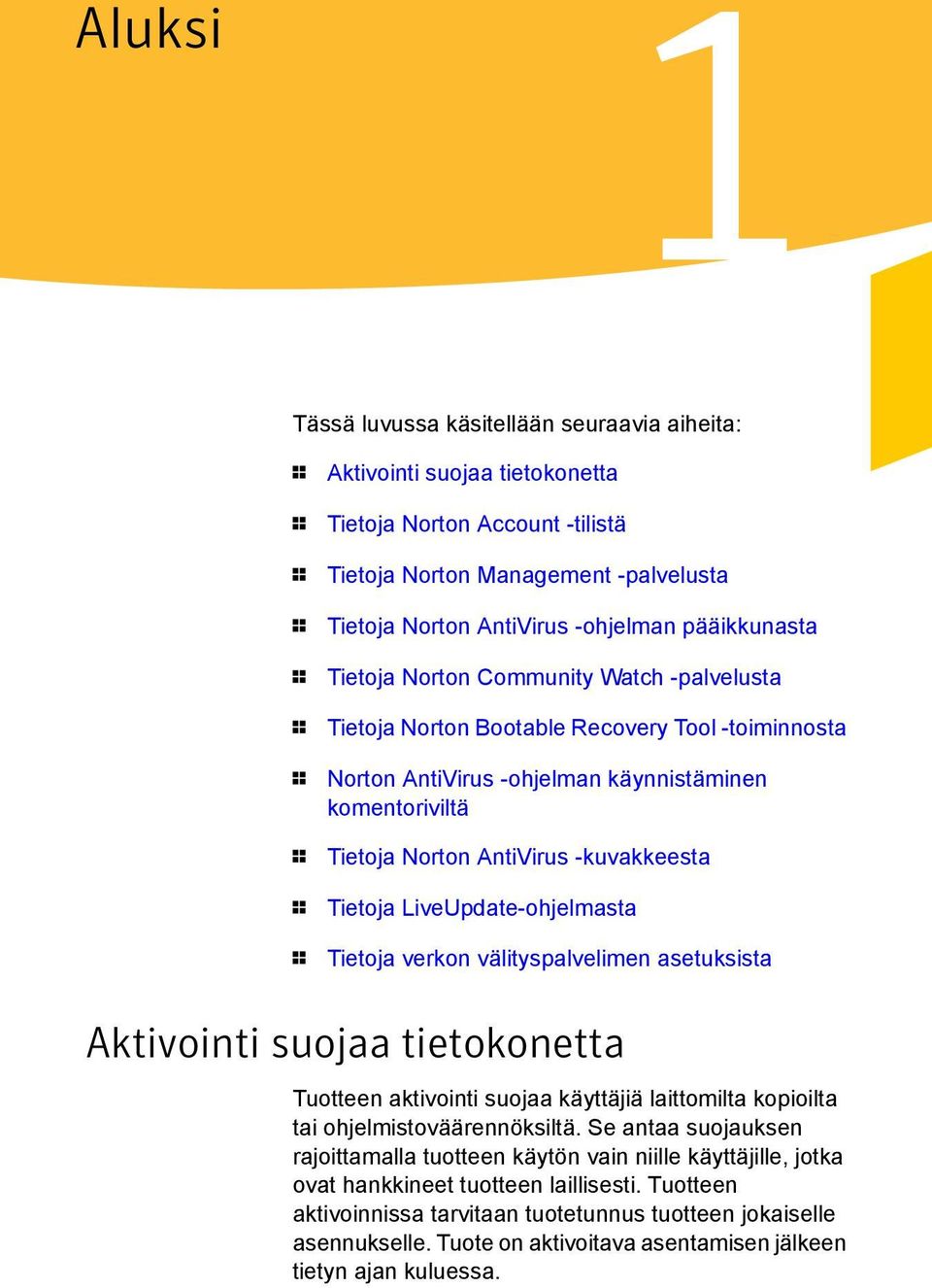 Aluksi

1

Tässä luvussa käsitellään seuraavia aiheita:

Aktivointi suojaa tietokonetta

Tietoja Norton Account -tilistä

Tietoja Norton Management -palvelusta

Tietoja Norton AntiVirus -ohjelman pääikkunasta

Tietoja Norton Community Watch -palvelusta

Tietoja Norton Bootable Recovery Tool -toiminnosta

Norton AntiVirus -ohjelman käynnistäminen komentoriviltä

Tietoja Norton AntiVirus -kuvakkeesta

Tietoja LiveUpdate-ohjelmasta

Tietoja verkon välityspalvelimen asetuksista

Aktivointi suojaa tietokonetta

Tuotteen aktivointi suojaa käyttäjiä laittomilta kopioilta tai ohjelmistoväärennöksiltä. Se antaa suojauksen rajoittamalla tuotteen käytön vain niille käyttäjille, jotka ovat hankkineet tuotteen laillisesti. Tuotteen aktivoinnissa tarvitaan tuotetunnus tuotteen jokaiselle asennukselle. Tuote on aktivoitava asentamisen jälkeen tietyn ajan kuluessa.